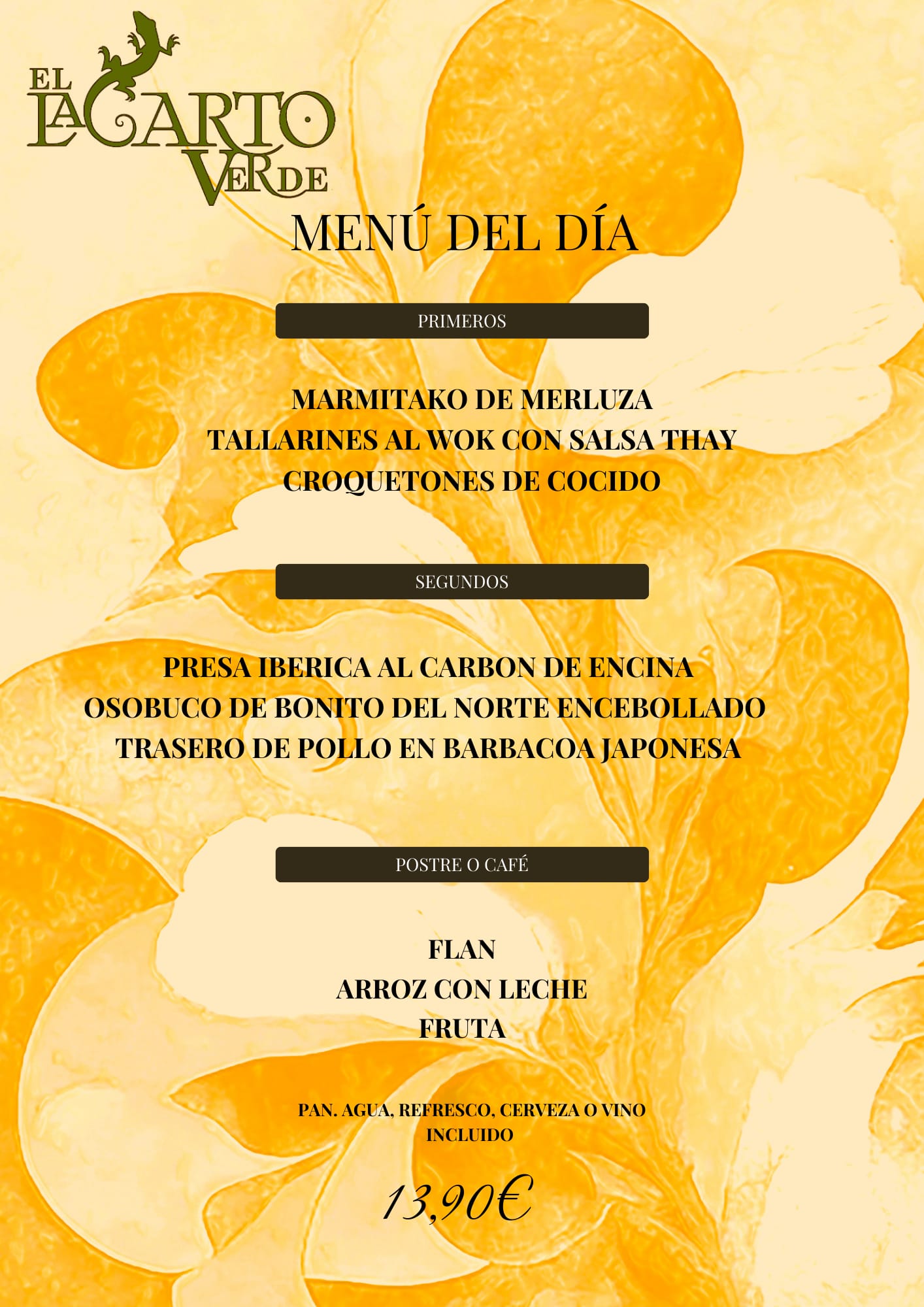 EL LAGARTO VERDE

MENÚ DEL DÍA

PRIMEROS

MARMITAKO DE MERLUZA
TALLARINES AL WOK CON SALSA THAY
CROQUETONES DE COCIDO

SEGUNDOS

PRESA IBERICA AL CARBON DE ENCINA
OSOBUCO DE BONITO DEL NORTE ENCEBOLLADO
TRASERO DE POLLO EN BARBACOA JAPONESA

POSTRE O CAFÉ

FLAN
ARROZ CON LECHE
FRUTA

PAN. AGUA, REFRESCO, CERVEZA O VINO INCLUIDO

13,90€